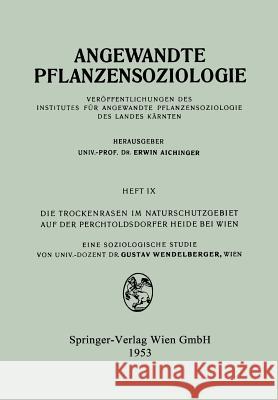 ANGEWANDTE
PFLANZENSOZIOLOGIE

VERÖFFENTLICHUNGEN DES
INSTITUTES FÜR ANGEWANDTE PFLANZENSOZIOLOGIE
DES LANDES KÄRNTEN

HERAUSGEBER
UNIV.-PROF. DR. ERWIN AICHINGER

HEFT IX

DIE TROCKENRASEN IM NATURSCHUTZGEBIET
AUF DER PERCHTOLDSDORFER HEIDE BEI WIEN

EINE SOZIOLOGISCHE STUDIE
VON UNIV.-DOZENT DR. GUSTAV WENDELBERGER, WIEN

Springer-Verlag Wien GmbH
1953

Kraina Książek